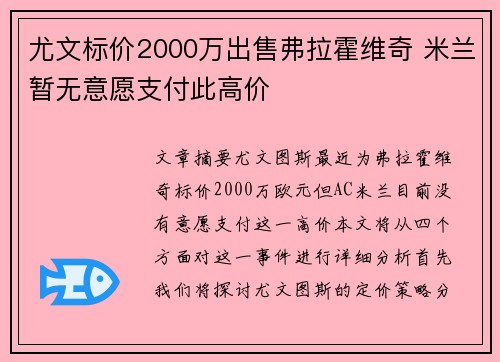 尤文标价2000万出售弗拉霍维奇 米兰暂无意愿支付此高价

文章摘要尤文图斯最近为弗拉霍维奇标价2000万欧元但AC米兰目前没有意愿支付这一高价本文将从四个方面对这一事件进行详细分析首先我们将探讨尤文图斯的定价策略分